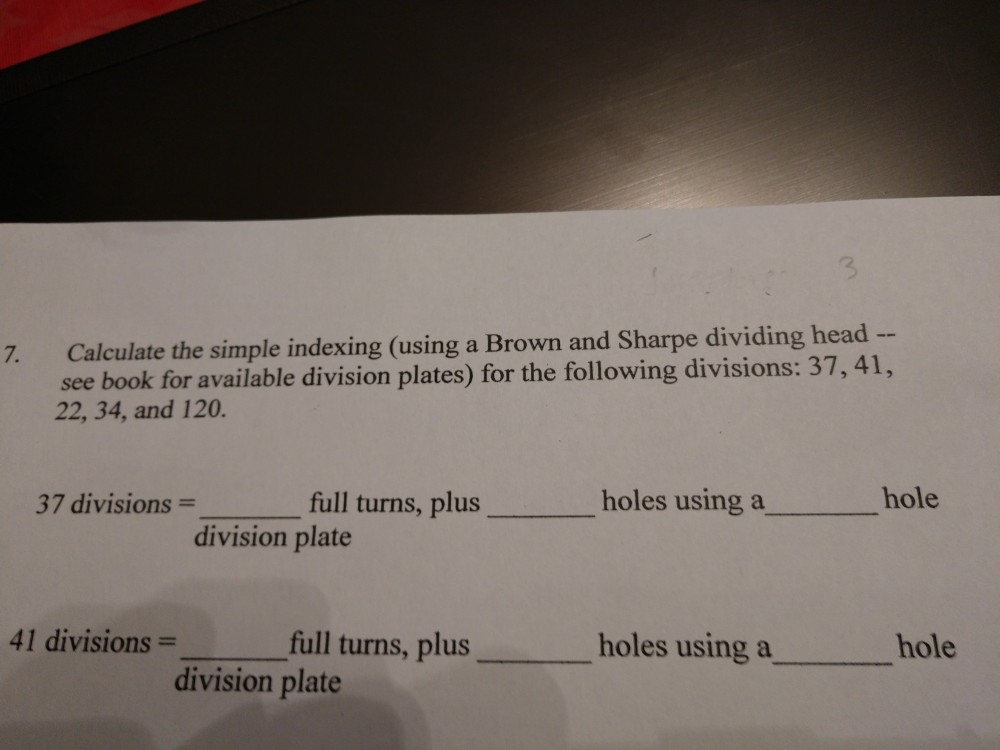 3

7. Calculate the simple indexing (using a Brown and Sharpe dividing head -- see book for available division plates) for the following divisions: 37, 41, 22, 34, and 120.

37 divisions = ____ full turns, plus ____ holes using a ____ hole division plate

41 divisions = ____ full turns, plus ____ holes using a ____ hole division plate